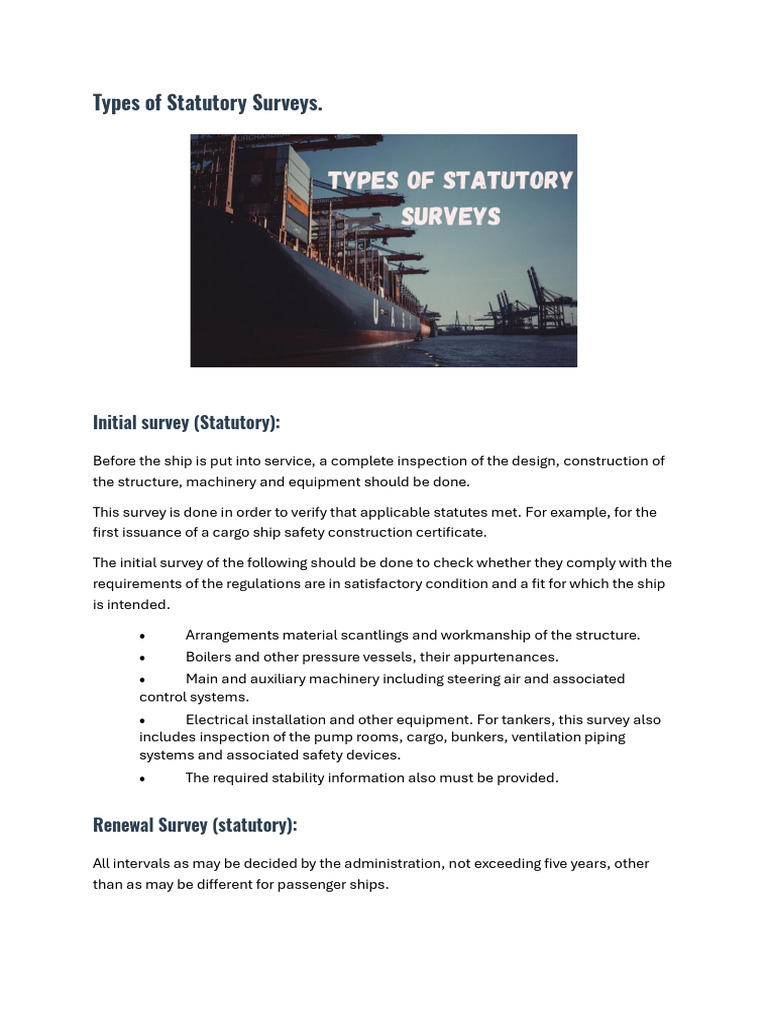 Types of Statutory Surveys.

TYPES OF STATUTORY SURVEYS

Initial survey (Statutory):

Before the ship is put into service, a complete inspection of the design, construction of the structure, machinery and equipment should be done.

This survey is done in order to verify that applicable statutes met. For example, for the first issuance of a cargo ship safety construction certificate.

The initial survey of the following should be done to check whether they comply with the requirements of the regulations are in satisfactory condition and a fit for which the ship is intended.

• Arrangements material scantlings and workmanship of the structure.
• Boilers and other pressure vessels, their appurtenances.
• Main and auxiliary machinery including steering air and associated control systems.
• Electrical installation and other equipment. For tankers, this survey also includes inspection of the pump rooms, cargo, bunkers, ventilation piping systems and associated safety devices.
• The required stability information also must be provided.

Renewal Survey (statutory):

All intervals as may be decided by the administration, not exceeding five years, other than as may be different for passenger ships.